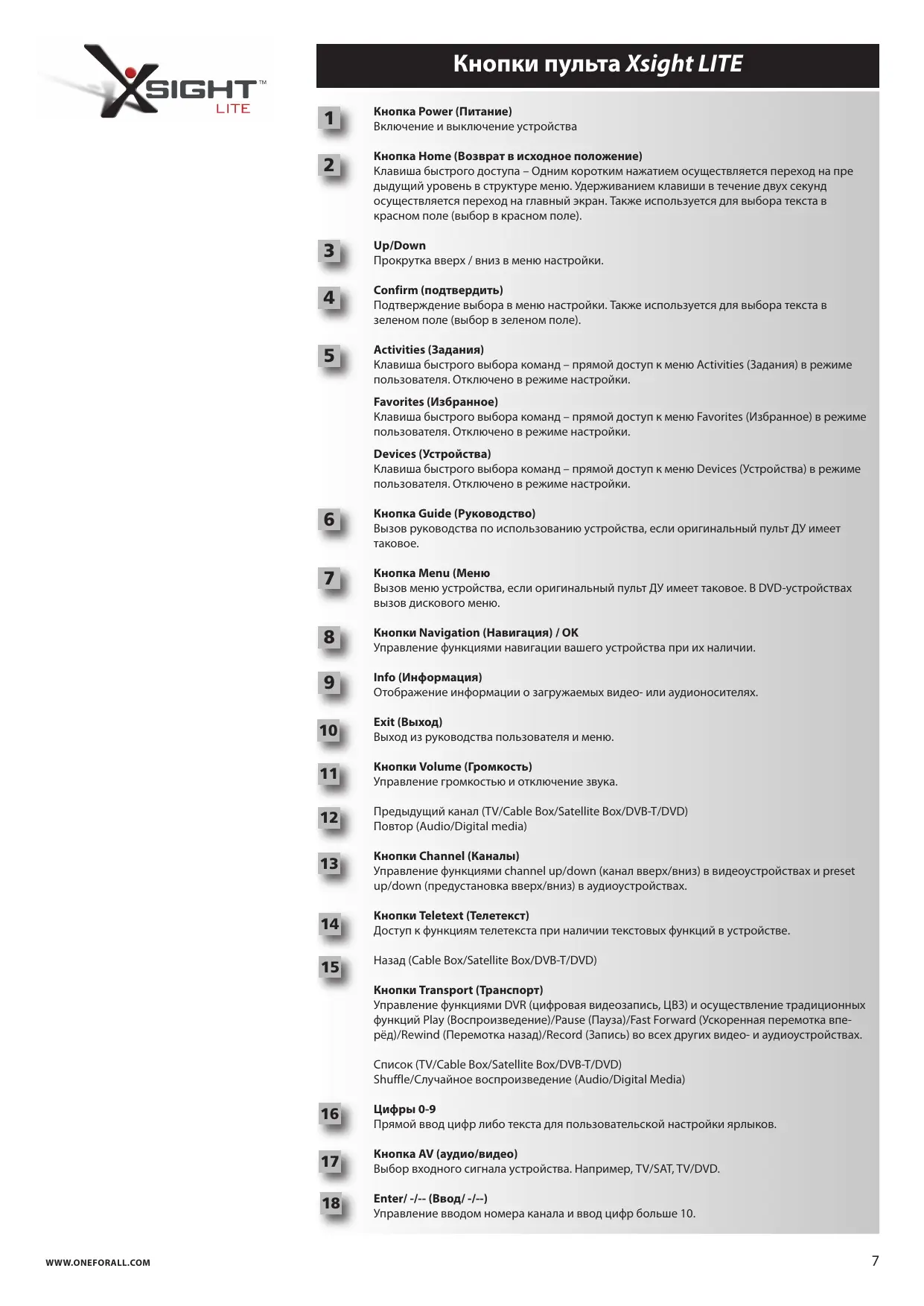 XSIGHT™ LITE

Кнопки пульта Xsight LITE

1
Кнопка Power (Питание)
Включение и выключение устройства

2
Кнопка Home (Возврат в исходное положение)
Клавиша быстрого доступа – Одним коротким нажатием осуществляется переход на предыдущий уровень в структуре меню. Удерживанием клавиши в течение двух секунд осуществляется переход на главный экран. Также используется для выбора текста в красном поле (выбор в красном поле).

3
Up/Down
Прокрутка вверх / вниз в меню настройки.

4
Confirm (подтвердить)
Подтверждение выбора в меню настройки. Также используется для выбора текста в зеленом поле (выбор в зеленом поле).

5
Activities (Задания)
Клавиша быстрого выбора команд – прямой доступ к меню Activities (Задания) в режиме пользователя. Отключено в режиме настройки.

Favorites (Избранное)
Клавиша быстрого выбора команд – прямой доступ к меню Favorites (Избранное) в режиме пользователя. Отключено в режиме настройки.

Devices (Устройства)
Клавиша быстрого выбора команд – прямой доступ к меню Devices (Устройства) в режиме пользователя. Отключено в режиме настройки.

6
Кнопка Guide (Руководство)
Вызов руководства по использованию устройства, если оригинальный пульт ДУ имеет таковое.

7
Кнопка Menu (Меню
Вызов меню устройства, если оригинальный пульт ДУ имеет таковое. В DVD-устройствах вызов дискового меню.

8
Кнопки Navigation (Навигация) / OK
Управление функциями навигации вашего устройства при их наличии.

9
Info (Информация)
Отображение информации о загружаемых видео- или аудионосителях.

10
Exit (Выход)
Выход из руководства пользователя и меню.

11
Кнопки Volume (Громкость)
Управление громкостью и отключение звука.

12
Предыдущий канал (TV/Cable Box/Satellite Box/DVB-T/DVD)
Повтор (Audio/Digital media)

13
Кнопки Channel (Каналы)
Управление функциями channel up/down (канал вверх/вниз) в видеоустройствах и preset up/down (предустановка вверх/вниз) в аудиоустройствах.

14
Кнопки Teletext (Телетекст)
Доступ к функциям телетекста при наличии текстовых функций в устройстве.

15
Назад (Cable Box/Satellite Box/DVB-T/DVD)

Кнопки Transport (Транспорт)
Управление функциями DVR (цифровая видеозапись, ЦВЗ) и осуществление традиционных функций Play (Воспроизведение)/Pause (Пауза)/Fast Forward (Ускоренная перемотка вперёд)/Rewind (Перемотка назад)/Record (Запись) во всех других видео- и аудиоустройствах.

Список (TV/Cable Box/Satellite Box/DVB-T/DVD)
Shuffle/Случайное воспроизведение (Audio/Digital Media)

16
Цифры 0-9
Прямой ввод цифр либо текста для пользовательской настройки ярлыков.

17
Кнопка AV (аудио/видео)
Выбор входного сигнала устройства. Например, TV/SAT, TV/DVD.

18
Enter/ -/-- (Ввод/ -/--)
Управление вводом номера канала и ввод цифр больше 10.

WWW.ONEFORALL.COM

7